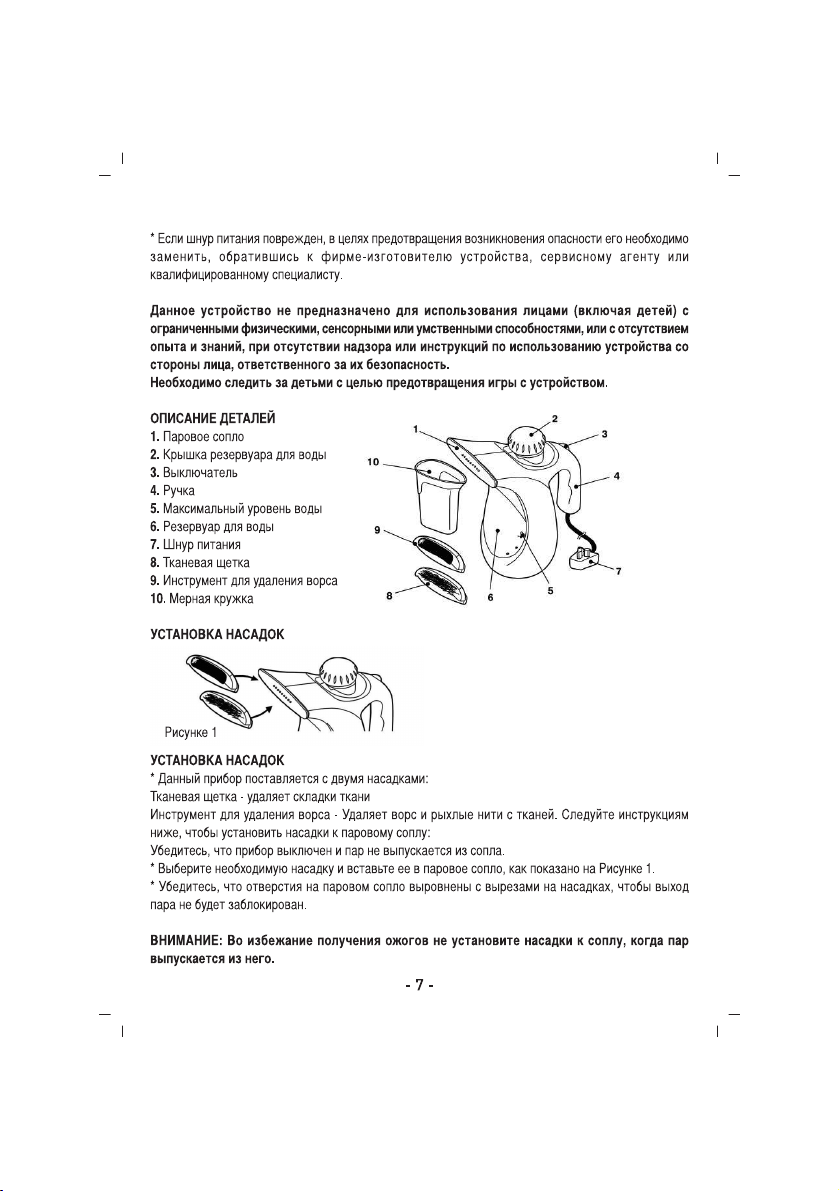 * Если шнур питания поврежден, в целях предотвращения возникновения опасности его необходимо заменить, обратившись к фирме-изготовителю устройства, сервисному агенту или квалифицированному специалисту.

Данное устройство не предназначено для использования лицами (включая детей) с ограниченными физическими, сенсорными или умственными способностями, или с отсутствием опыта и знаний, при отсутствии надзора или инструкций по использованию устройства со стороны лица, ответственного за их безопасность.
Необходимо следить за детьми с целью предотвращения игры с устройством.

ОПИСАНИЕ ДЕТАЛЕЙ
1. Паровое сопло
2. Крышка резервуара для воды
3. Выключатель
4. Ручка
5. Максимальный уровень воды
6. Резервуар для воды
7. Шнур питания
8. Тканевая щетка
9. Инструмент для удаления ворса
10. Мерная кружка

1 2 3 4 5 6 7 8 9 10

УСТАНОВКА НАСАДОК

Рисунке 1

УСТАНОВКА НАСАДОК
* Данный прибор поставляется с двумя насадками:
Тканевая щетка - удаляет складки ткани
Инструмент для удаления ворса - Удаляет ворс и рыхлые нити с тканей. Следуйте инструкциям ниже, чтобы установить насадки к паровому соплу:
Убедитесь, что прибор выключен и пар не выпускается из сопла.
* Выберите необходимую насадку и вставьте ее в паровое сопло, как показано на Рисунке 1.
* Убедитесь, что отверстия на паровом сопло выровнены с вырезами на насадках, чтобы выход пара не будет заблокирован.

ВНИМАНИЕ: Во избежание получения ожогов не установите насадки к соплу, когда пар выпускается из него.

- 7 -